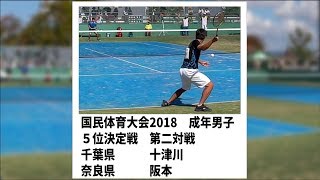 国民体育大会2018　成年男子
５位決定戦　第二対戦
千葉県　　　十津川
奈良県　　　阪本